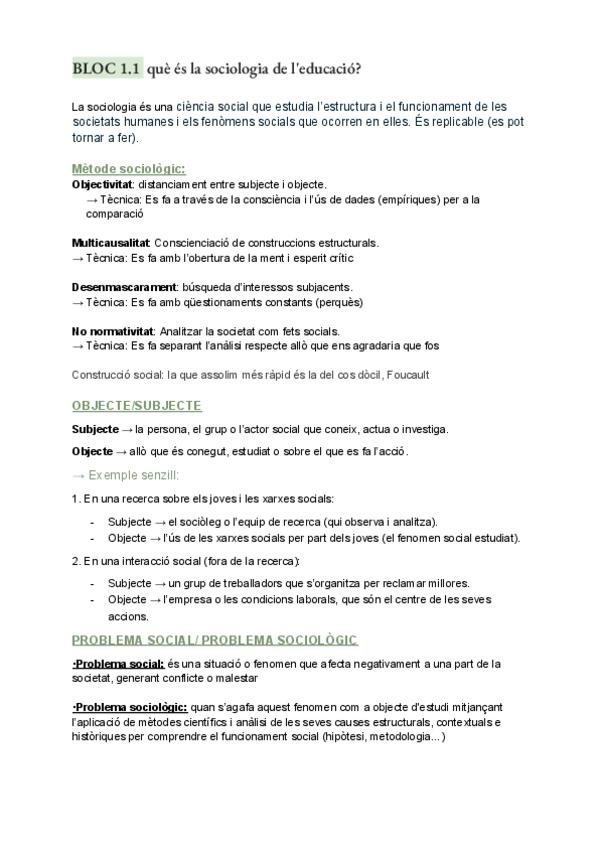 BLOC 1.1 què és la sociologia de l'educació?

La sociologia és una ciència social que estudia l'estructura i el funcionament de les societats humanes i els fenòmens socials que ocorren en elles. És replicable (es pot tornar a fer).

Mètode sociològic:
Objectivitat: distanciament entre subjecte i objecte.
→ Tècnica: Es fa a través de la consciència i l'ús de dades (empíriques) per a la comparació

Multicausalitat: Conscienciació de construccions estructurals.
→ Tècnica: Es fa amb l'obertura de la ment i esperit crític

Desenmascarament: búsqueda d'interessos subjacents.
→ Tècnica: Es fa amb qüestionaments constants (perquès)

No normativitat: Analitzar la societat com fets socials.
→ Tècnica: Es fa separant l'anàlisi respecte allò que ens agradaria que fos

Construcció social: la que assolim més ràpid és la del cos dòcil, Foucault

OBJECTE/SUBJECTE

Subjecte → la persona, el grup o l'actor social que coneix, actua o investiga.

Objecte → allò que és conegut, estudiat o sobre el que es fa l'acció.

→ Exemple senzill:

1. En una recerca sobre els joves i les xarxes socials:
- Subjecte → el sociòleg o l'equip de recerca (qui observa i analitza).
- Objecte → l'ús de les xarxes socials per part dels joves (el fenomen social estudiat).

2. En una interacció social (fora de la recerca):
- Subjecte → un grup de treballadors que s'organitza per reclamar millores.
- Objecte → l'empresa o les condicions laborals, que són el centre de les seves accions.

PROBLEMA SOCIAL/ PROBLEMA SOCIOLÒGIC

·Problema social: és una situació o fenomen que afecta negativament a una part de la societat, generant conflicte o malestar

·Problema sociològic: quan s'agafa aquest fenomen com a objecte d'estudi mitjançant l'aplicació de mètodes científics i anàlisi de les seves causes estructurals, contextuals e històriques per comprendre el funcionament social (hipòtesi, metodologia...)